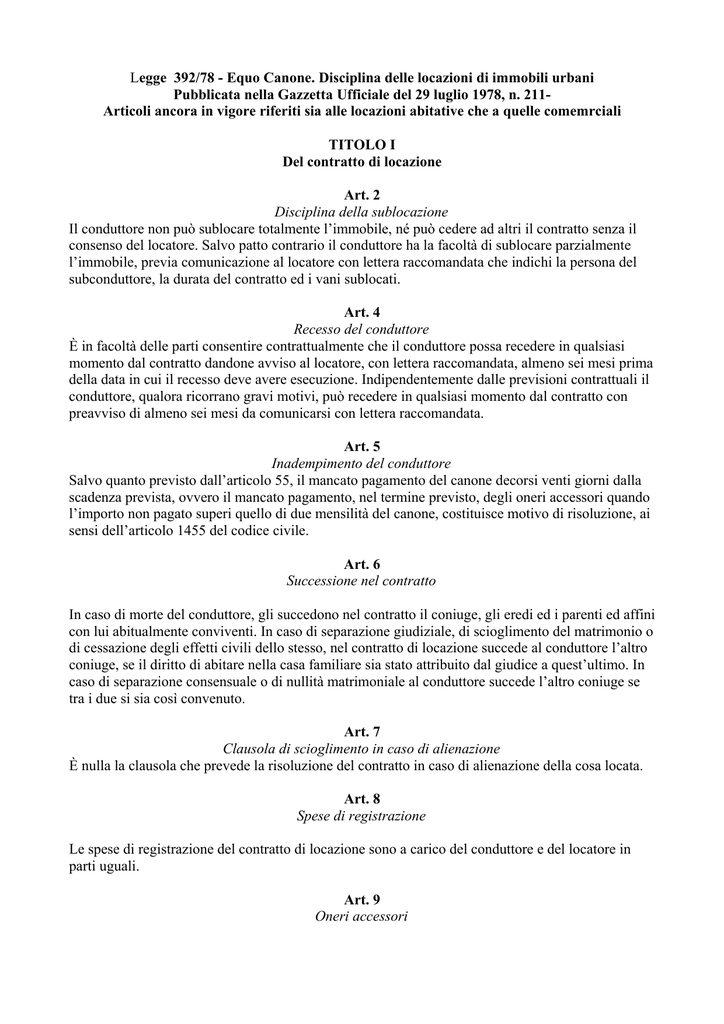 Legge 392/78 - Equo Canone. Disciplina delle locazioni di immobili urbani
Pubblicata nella Gazzetta Ufficiale del 29 luglio 1978, n. 211-
Articoli ancora in vigore riferiti sia alle locazioni abitative che a quelle comemrciali

TITOLO I
Del contratto di locazione

Art. 2
Disciplina della sublocazione
Il conduttore non può sublocare totalmente l'immobile, né può cedere ad altri il contratto senza il consenso del locatore. Salvo patto contrario il conduttore ha la facoltà di sublocare parzialmente l'immobile, previa comunicazione al locatore con lettera raccomandata che indichi la persona del subconduttore, la durata del contratto ed i vani sublocati.

Art. 4
Recesso del conduttore
È in facoltà delle parti consentire contrattualmente che il conduttore possa recedere in qualsiasi momento dal contratto dandone avviso al locatore, con lettera raccomandata, almeno sei mesi prima della data in cui il recesso deve avere esecuzione. Indipendentemente dalle previsioni contrattuali il conduttore, qualora ricorrano gravi motivi, può recedere in qualsiasi momento dal contratto con preavviso di almeno sei mesi da comunicarsi con lettera raccomandata.

Art. 5
Inadempimento del conduttore
Salvo quanto previsto dall'articolo 55, il mancato pagamento del canone decorsi venti giorni dalla scadenza prevista, ovvero il mancato pagamento, nel termine previsto, degli oneri accessori quando l'importo non pagato superi quello di due mensilità del canone, costituisce motivo di risoluzione, ai sensi dell'articolo 1455 del codice civile.

Art. 6
Successione nel contratto

In caso di morte del conduttore, gli succedono nel contratto il coniuge, gli eredi ed i parenti ed affini con lui abitualmente conviventi. In caso di separazione giudiziale, di scioglimento del matrimonio o di cessazione degli effetti civili dello stesso, nel contratto di locazione succede al conduttore l'altro coniuge, se il diritto di abitare nella casa familiare sia stato attribuito dal giudice a quest'ultimo. In caso di separazione consensuale o di nullità matrimoniale al conduttore succede l'altro coniuge se tra i due si sia così convenuto.

Art. 7
Clausola di scioglimento in caso di alienazione
È nulla la clausola che prevede la risoluzione del contratto in caso di alienazione della cosa locata.

Art. 8
Spese di registrazione

Le spese di registrazione del contratto di locazione sono a carico del conduttore e del locatore in parti uguali.

Art. 9
Oneri accessori